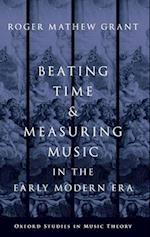 ROGER MATHEW GRANT

BEATING TIME & MEASURING MUSIC IN THE EARLY MODERN ERA

OXFORD STUDIES IN MUSIC THEORY